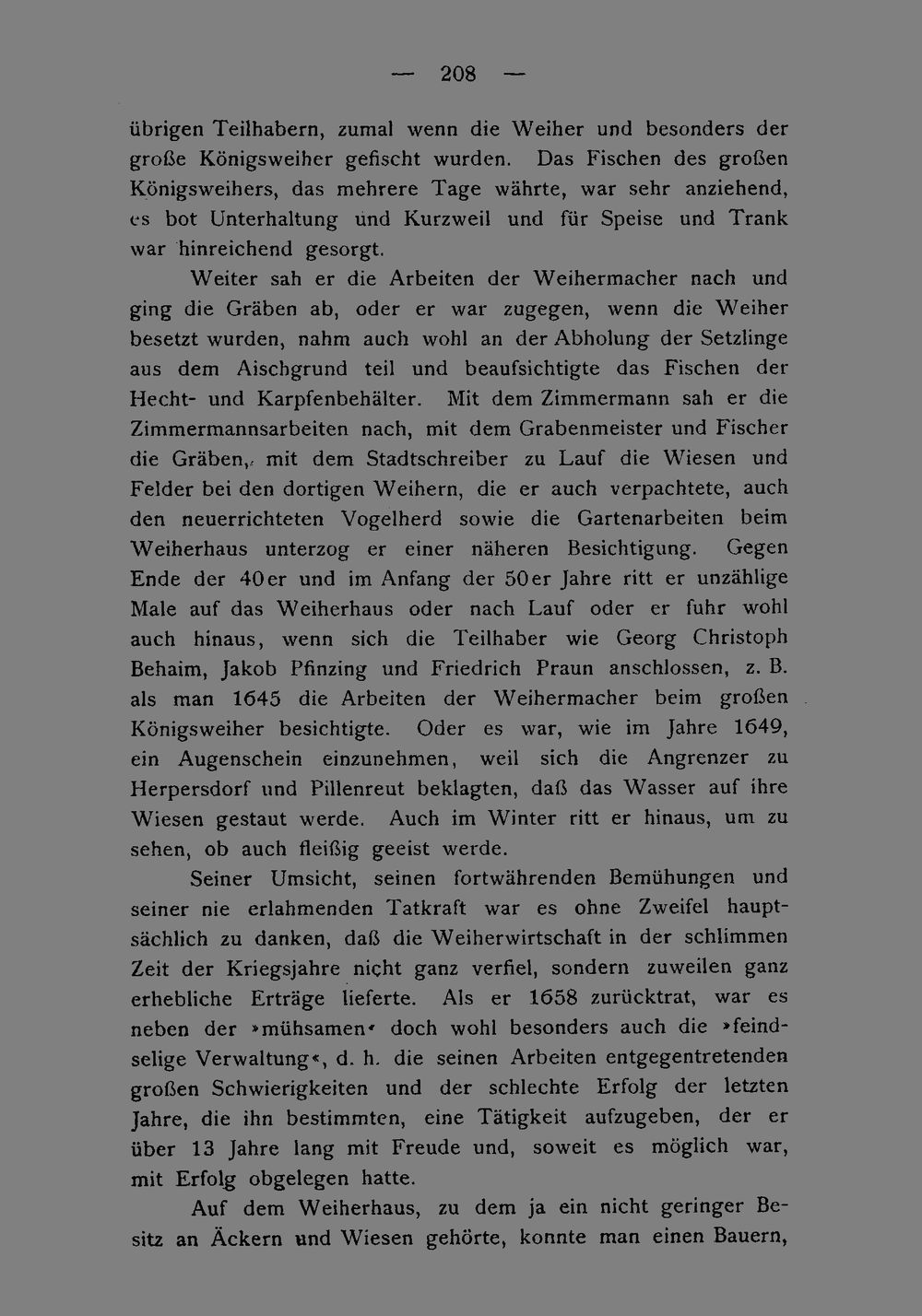 — 208 —

übrigen Teilhabern, zumal wenn die Weiher und besonders der große Königsweiher gefischt wurden. Das Fischen des großen Königsweihers, das mehrere Tage währte, war sehr anziehend, es bot Unterhaltung und Kurzweil und für Speise und Trank war hinreichend gesorgt.

Weiter sah er die Arbeiten der Weihermacher nach und ging die Gräben ab, oder er war zugegen, wenn die Weiher besetzt wurden, nahm auch wohl an der Abholung der Setzlinge aus dem Aischgrund teil und beaufsichtigte das Fischen der Hecht- und Karpfenbehälter. Mit dem Zimmermann sah er die Zimmermannsarbeiten nach, mit dem Grabenmeister und Fischer die Gräben, mit dem Stadtschreiber zu Lauf die Wiesen und Felder bei den dortigen Weihern, die er auch verpachtete, auch den neuerrichteten Vogelherd sowie die Gartenarbeiten beim Weiherhaus unterzog er einer näheren Besichtigung. Gegen Ende der 40er und im Anfang der 50er Jahre ritt er unzählige Male auf das Weiherhaus oder nach Lauf oder er fuhr wohl auch hinaus, wenn sich die Teilhaber wie Georg Christoph Behaim, Jakob Pfinzing und Friedrich Praun anschlossen, z. B. als man 1645 die Arbeiten der Weihermacher beim großen Königsweiher besichtigte. Oder es war, wie im Jahre 1649, ein Augenschein einzunehmen, weil sich die Angrenzer zu Herpersdorf und Pillenreut beklagten, daß das Wasser auf ihre Wiesen gestaut werde. Auch im Winter ritt er hinaus, um zu sehen, ob auch fleißig geeist werde.

Seiner Umsicht, seinen fortwährenden Bemühungen und seiner nie erlahmenden Tatkraft war es ohne Zweifel hauptsächlich zu danken, daß die Weiherwirtschaft in der schlimmen Zeit der Kriegsjahre nicht ganz verfiel, sondern zuweilen ganz erhebliche Erträge lieferte. Als er 1658 zurücktrat, war es neben der »mühsamen« doch wohl besonders auch die »feindselige Verwaltung«, d. h. die seinen Arbeiten entgegentretenden großen Schwierigkeiten und der schlechte Erfolg der letzten Jahre, die ihn bestimmten, eine Tätigkeit aufzugeben, der er über 13 Jahre lang mit Freude und, soweit es möglich war, mit Erfolg obgelegen hatte.

Auf dem Weiherhaus, zu dem ja ein nicht geringer Besitz an Äckern und Wiesen gehörte, konnte man einen Bauern,